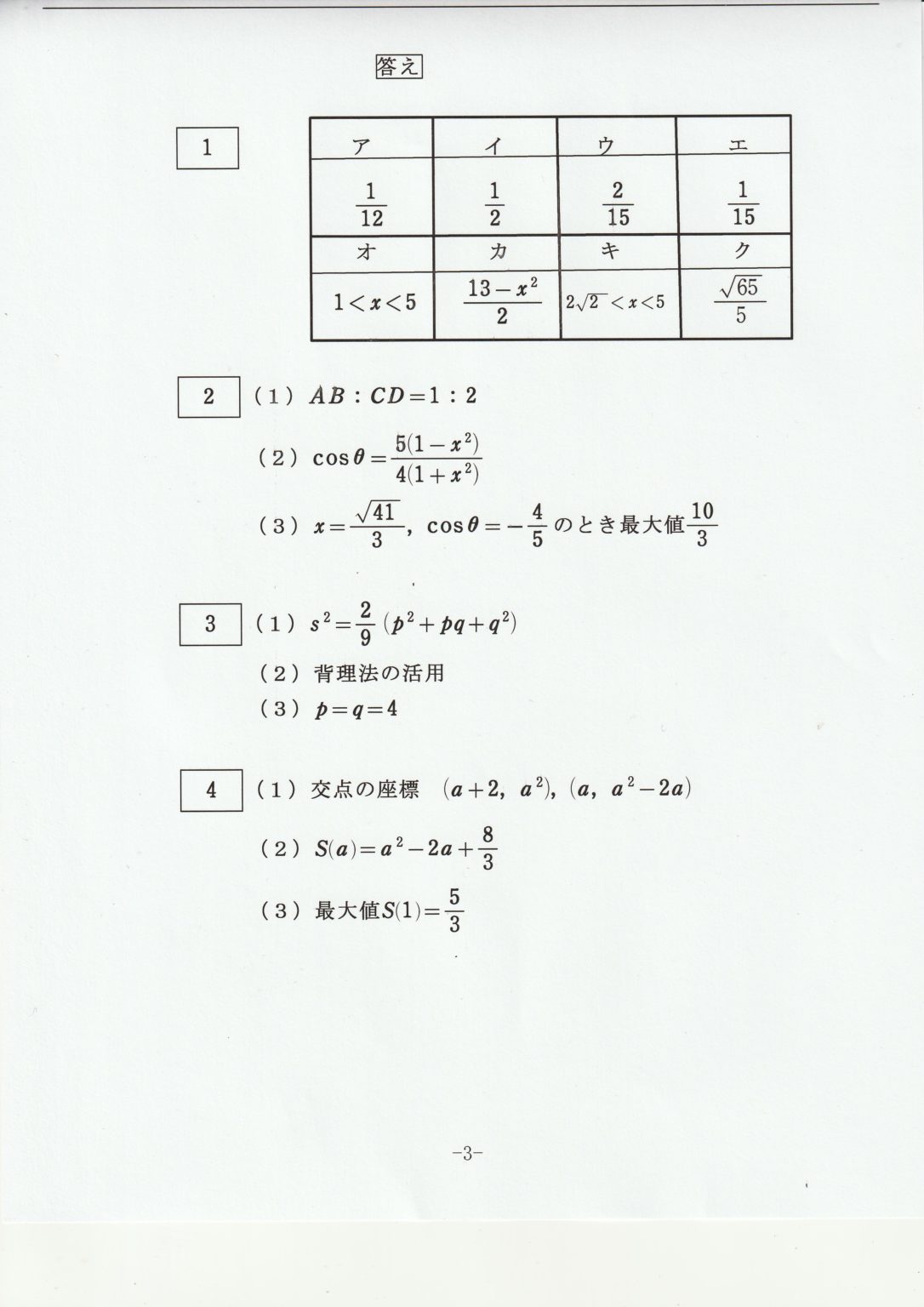 答え

1

| ア | イ | ウ | エ |
|---|---|---|---|
| $\frac{1}{12}$ | $\frac{1}{2}$ | $\frac{2}{15}$ | $\frac{1}{15}$ |
| オ | カ | キ | ク |
| $1<x<5$ | $\frac{13-x^2}{2}$ | $2\sqrt{2}<x<5$ | $\frac{\sqrt{65}}{5}$ |

2 （1） $AB:CD=1:2$

（2） $\cos\theta=\frac{5(1-x^2)}{4(1+x^2)}$

（3） $x=\frac{\sqrt{41}}{3}$, $\cos\theta=-\frac{4}{5}$ のとき最大値 $\frac{10}{3}$

3 （1） $s^2=\frac{2}{9}(p^2+pq+q^2)$

（2） 背理法の活用

（3） $p=q=4$

4 （1） 交点の座標　$(a+2,\ a^2)$, $(a,\ a^2-2a)$

（2） $S(a)=a^2-2a+\frac{8}{3}$

（3） 最大値 $S(1)=\frac{5}{3}$

-3-